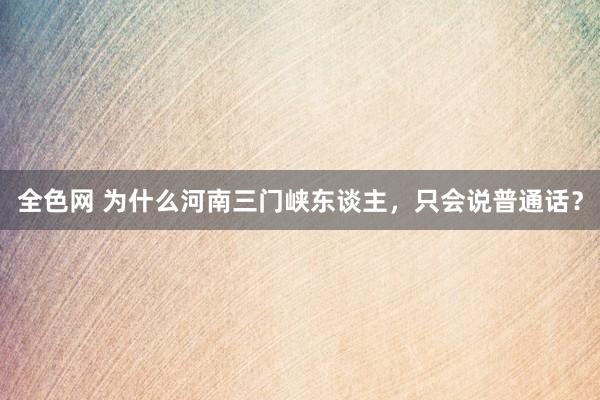 全色网 为什么河南三门峡东谈主，只会说普通话？